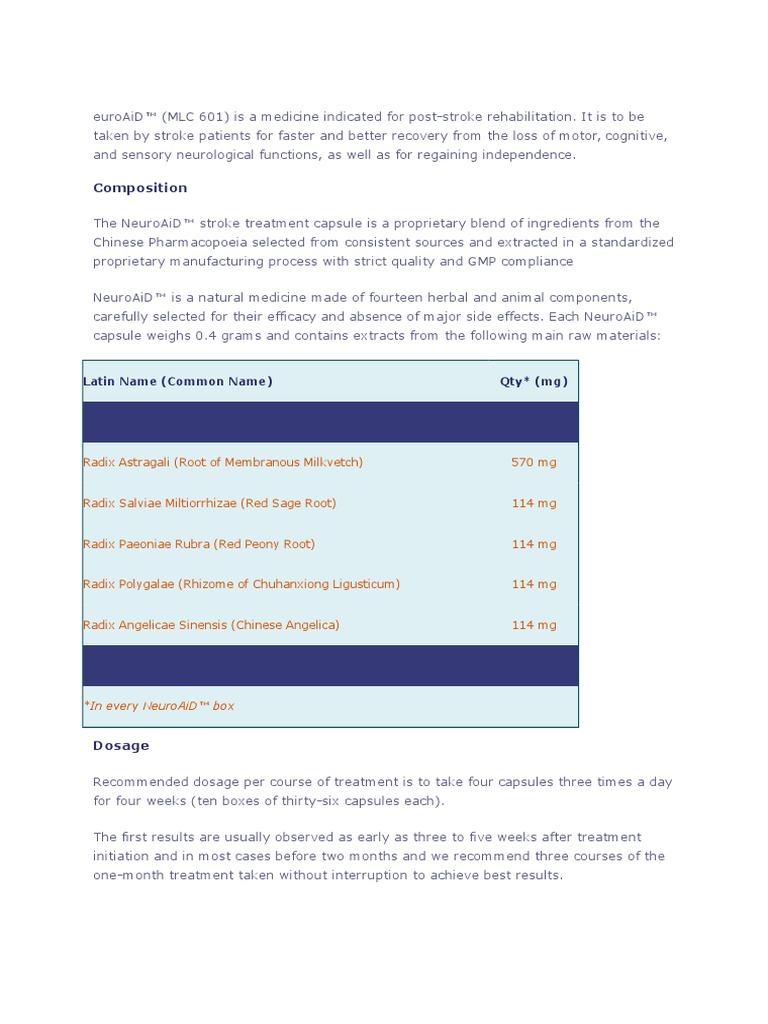 euroAiD™ (MLC 601) is a medicine indicated for post-stroke rehabilitation. It is to be taken by stroke patients for faster and better recovery from the loss of motor, cognitive, and sensory neurological functions, as well as for regaining independence.

Composition

The NeuroAiD™ stroke treatment capsule is a proprietary blend of ingredients from the Chinese Pharmacopoeia selected from consistent sources and extracted in a standardized proprietary manufacturing process with strict quality and GMP compliance

NeuroAiD™ is a natural medicine made of fourteen herbal and animal components, carefully selected for their efficacy and absence of major side effects. Each NeuroAiD™ capsule weighs 0.4 grams and contains extracts from the following main raw materials:

| Latin Name (Common Name) | Qty* (mg) |
|---|---|
| | |
| Radix Astragali (Root of Membranous Milkvetch) | 570 mg |
| Radix Salviae Miltiorrhizae (Red Sage Root) | 114 mg |
| Radix Paeoniae Rubra (Red Peony Root) | 114 mg |
| Radix Polygalae (Rhizome of Chuhanxiong Ligusticum) | 114 mg |
| Radix Angelicae Sinensis (Chinese Angelica) | 114 mg |
| | |
| *In every NeuroAiD™ box | |

Dosage

Recommended dosage per course of treatment is to take four capsules three times a day for four weeks (ten boxes of thirty-six capsules each).

The first results are usually observed as early as three to five weeks after treatment initiation and in most cases before two months and we recommend three courses of the one-month treatment taken without interruption to achieve best results.